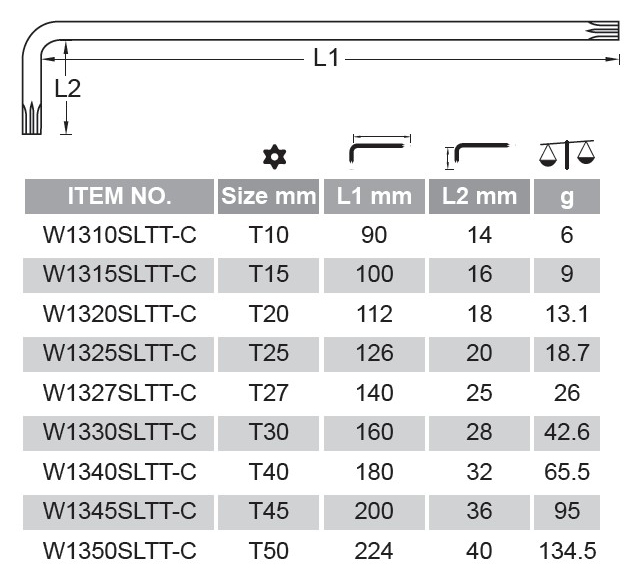 L1
L2

| ITEM NO. | Size mm | L1 mm | L2 mm | g |
|---|---|---|---|---|
| W1310SLTT-C | T10 | 90 | 14 | 6 |
| W1315SLTT-C | T15 | 100 | 16 | 9 |
| W1320SLTT-C | T20 | 112 | 18 | 13.1 |
| W1325SLTT-C | T25 | 126 | 20 | 18.7 |
| W1327SLTT-C | T27 | 140 | 25 | 26 |
| W1330SLTT-C | T30 | 160 | 28 | 42.6 |
| W1340SLTT-C | T40 | 180 | 32 | 65.5 |
| W1345SLTT-C | T45 | 200 | 36 | 95 |
| W1350SLTT-C | T50 | 224 | 40 | 134.5 |